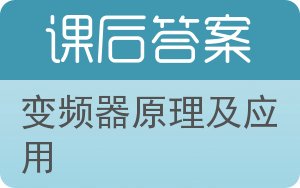 课后答案

变频器原理及应用